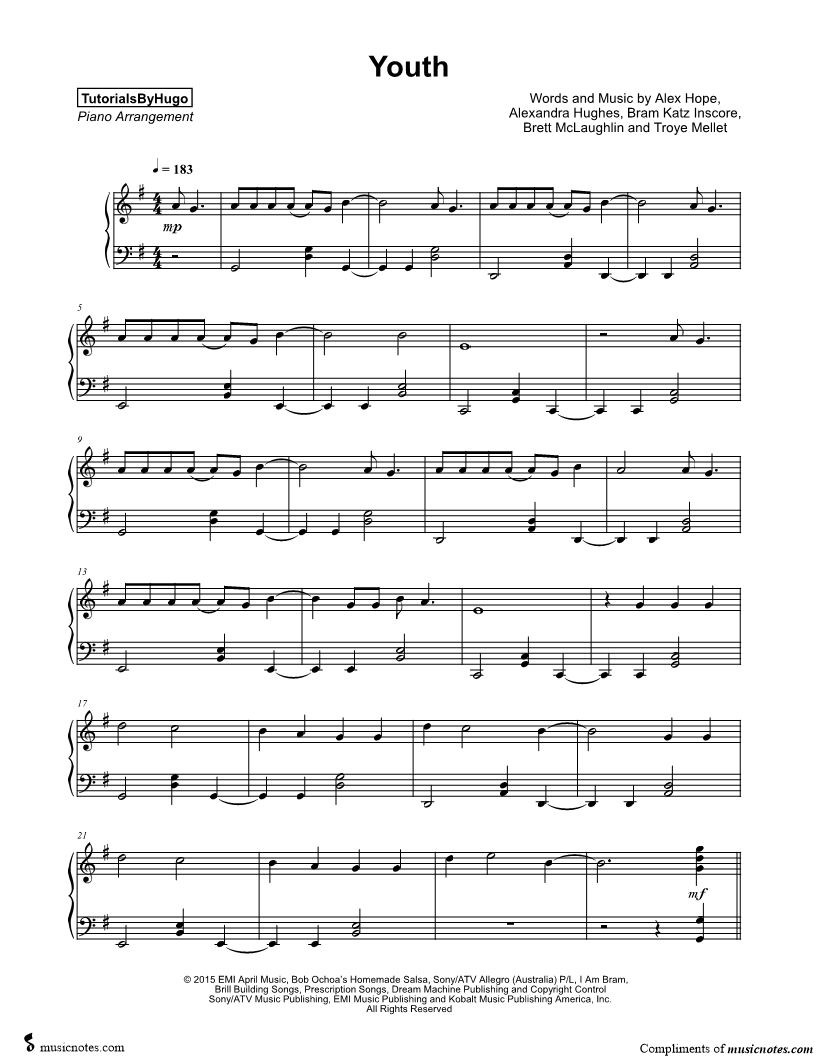 Youth

TutorialsByHugo
Piano Arrangement

Words and Music by Alex Hope,
Alexandra Hughes, Bram Katz Inscore,
Brett McLaughlin and Troye Mellet

♩ = 183

mp

5

9

13

17

21

mf

© 2015 EMI April Music, Bob Ochoa's Homemade Salsa, Sony/ATV Allegro (Australia) P/L, I Am Bram, Brill Building Songs, Prescription Songs, Dream Machine Publishing and Copyright Control Sony/ATV Music Publishing, EMI Music Publishing and Kobalt Music Publishing America, Inc.
All Rights Reserved

musicnotes.com

Compliments of musicnotes.com